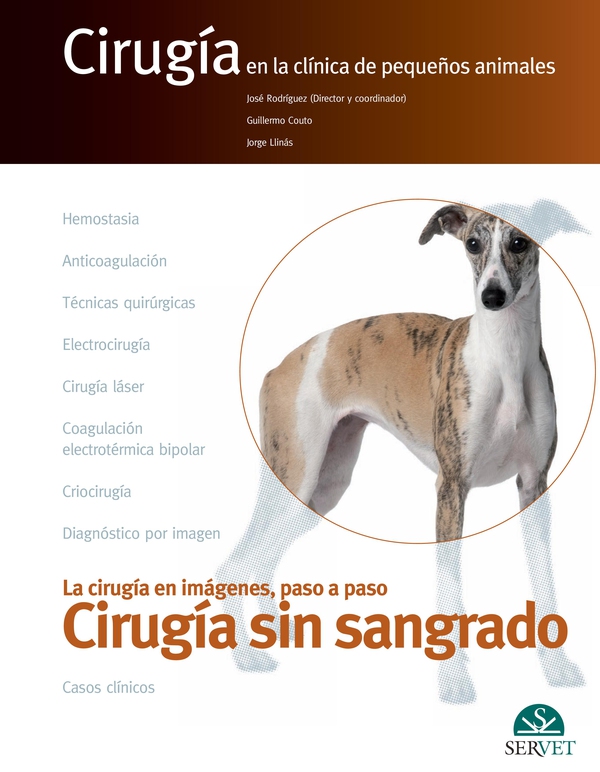 Cirugía en la clínica de pequeños animales

José Rodríguez (Director y coordinador)

Guillermo Couto

Jorge Llinás

Hemostasia

Anticoagulación

Técnicas quirúrgicas

Electrocirugía

Cirugía láser

Coagulación electrotérmica bipolar

Criocirugía

Diagnóstico por imagen

La cirugía en imágenes, paso a paso

Cirugía sin sangrado

Casos clínicos

S

SERVET